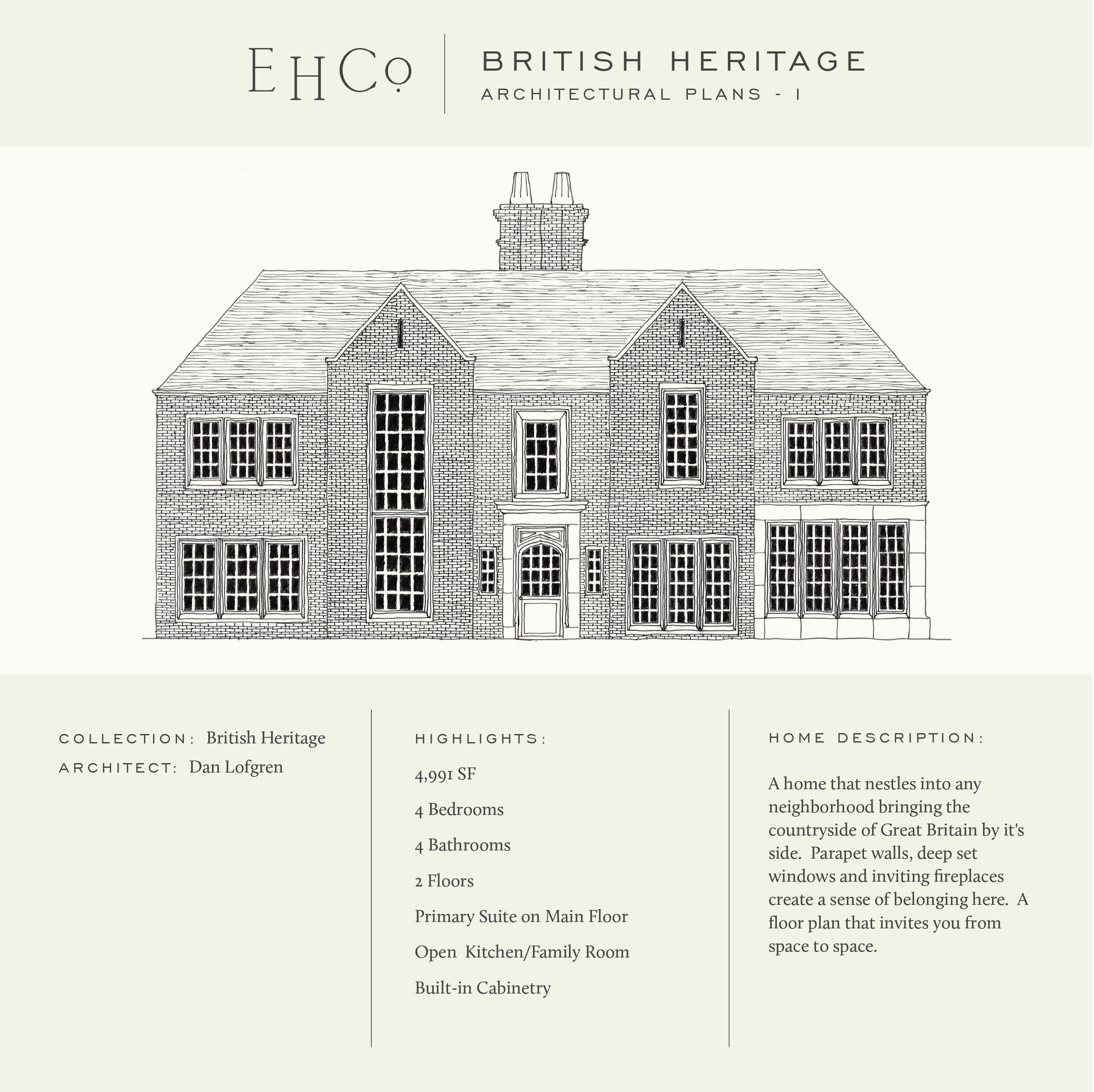 EHCo

BRITISH HERITAGE
ARCHITECTURAL PLANS - I

COLLECTION: British Heritage
ARCHITECT: Dan Lofgren

HIGHLIGHTS:

4,991 SF

4 Bedrooms

4 Bathrooms

2 Floors

Primary Suite on Main Floor

Open Kitchen/Family Room

Built-in Cabinetry

HOME DESCRIPTION:

A home that nestles into any neighborhood bringing the countryside of Great Britain by it's side. Parapet walls, deep set windows and inviting fireplaces create a sense of belonging here. A floor plan that invites you from space to space.